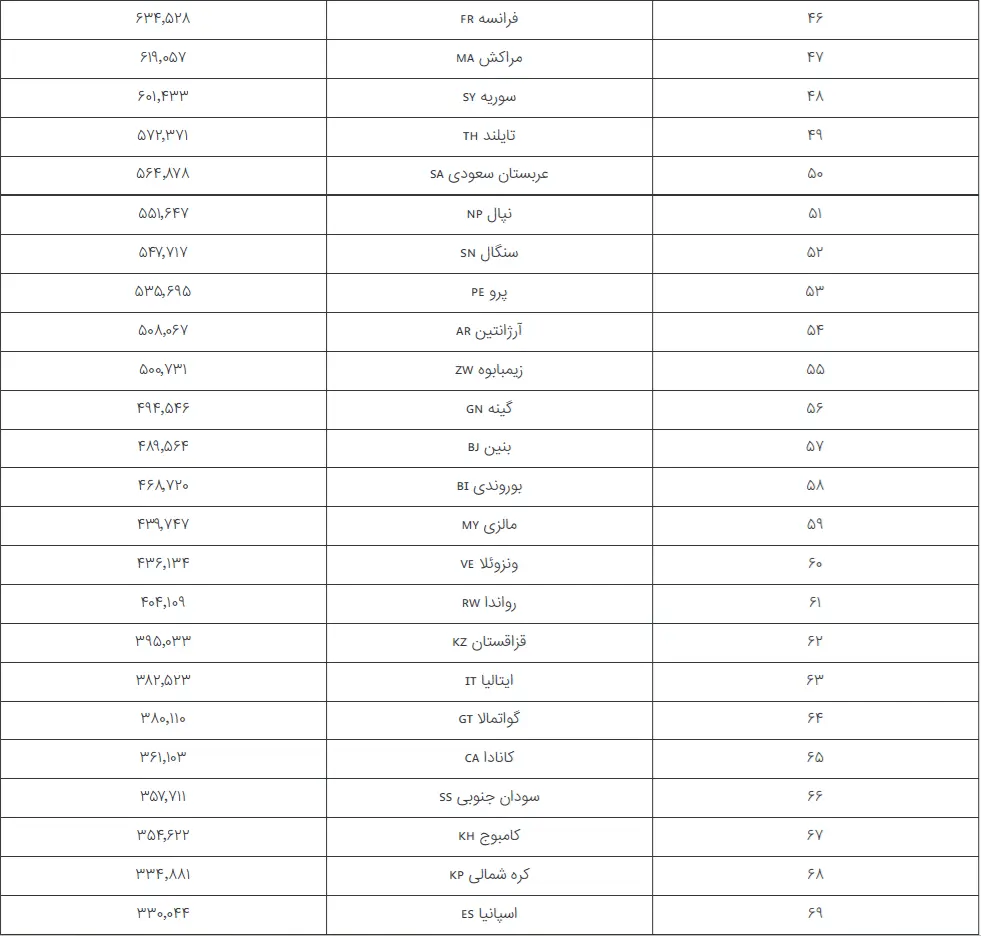 | ۴۶ | فرانسه FR | ۶۳۴,۵۲۸ |
|---|---|---|
| ۴۷ | مراکش MA | ۶۱۹,۰۵۷ |
| ۴۸ | سوریه SY | ۶۰۱,۴۳۳ |
| ۴۹ | تایلند TH | ۵۷۲,۳۷۱ |
| ۵۰ | عربستان سعودی SA | ۵۶۴,۸۷۸ |
| ۵۱ | نپال NP | ۵۵۱,۶۴۷ |
| ۵۲ | سنگال SN | ۵۴۷,۷۱۷ |
| ۵۳ | پرو PE | ۵۳۵,۶۹۵ |
| ۵۴ | آرژانتین AR | ۵۰۸,۰۶۷ |
| ۵۵ | زیمبابوه ZW | ۵۰۰,۷۳۱ |
| ۵۶ | گینه GN | ۴۹۴,۵۴۶ |
| ۵۷ | بنین BJ | ۴۸۹,۵۶۴ |
| ۵۸ | بوروندی BI | ۴۶۸,۷۲۰ |
| ۵۹ | مالزی MY | ۴۳۹,۷۴۷ |
| ۶۰ | ونزوئلا VE | ۴۳۶,۱۳۴ |
| ۶۱ | رواندا RW | ۴۰۴,۱۰۹ |
| ۶۲ | قزاقستان KZ | ۳۹۵,۰۳۳ |
| ۶۳ | ایتالیا IT | ۳۸۲,۵۲۳ |
| ۶۴ | گواتمالا GT | ۳۸۰,۱۱۰ |
| ۶۵ | کانادا CA | ۳۶۱,۱۰۳ |
| ۶۶ | سودان جنوبی SS | ۳۵۷,۷۱۱ |
| ۶۷ | کامبوج KH | ۳۵۴,۶۲۲ |
| ۶۸ | کره شمالی KP | ۳۳۴,۸۸۱ |
| ۶۹ | اسپانیا ES | ۳۳۰,۰۴۴ |